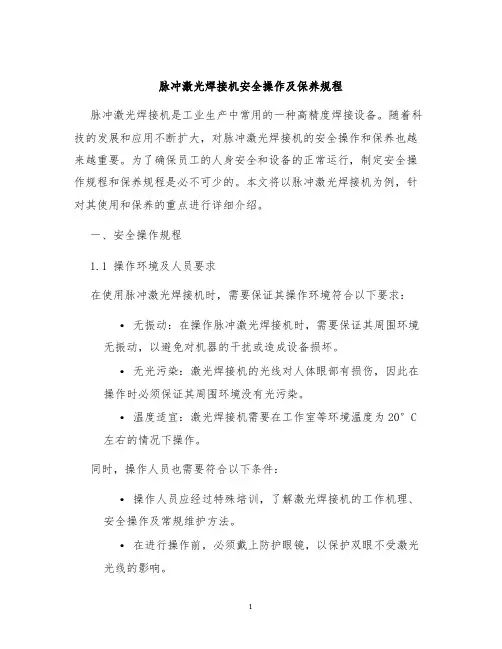 脉冲激光焊接机安全操作及保养规程

脉冲激光焊接机是工业生产中常用的一种高精度焊接设备。随着科技的发展和应用不断扩大，对脉冲激光焊接机的安全操作和保养也越来越重要。为了确保员工的人身安全和设备的正常运行，制定安全操作规程和保养规程是必不可少的。本文将以脉冲激光焊接机为例，针对其使用和保养的重点进行详细介绍。

一、安全操作规程

1.1 操作环境及人员要求

在使用脉冲激光焊接机时，需要保证其操作环境符合以下要求：

• 无振动：在操作脉冲激光焊接机时，需要保证其周围环境无振动，以避免对机器的干扰或造成设备损坏。

• 无光污染：激光焊接机的光线对人体眼部有损伤，因此在操作时必须保证其周围环境没有光污染。

• 温度适宜：激光焊接机需要在工作室等环境温度为 20° C 左右的情况下操作。

同时，操作人员也需要符合以下条件：

• 操作人员应经过特殊培训，了解激光焊接机的工作机理、安全操作及常规维护方法。

• 在进行操作前，必须戴上防护眼镜，以保护双眼不受激光光线的影响。

1